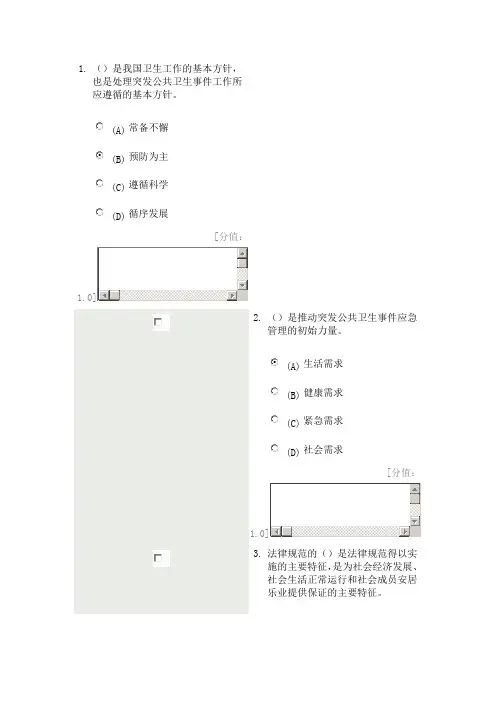 1. （）是我国卫生工作的基本方针，也是处理突发公共卫生事件工作所应遵循的基本方针。

(A) 常备不懈

(B) 预防为主

(C) 遵循科学

(D) 循序发展

[分值：

1.0]

2. （）是推动突发公共卫生事件应急管理的初始力量。

(A) 生活需求

(B) 健康需求

(C) 紧急需求

(D) 社会需求

[分值：

1.0]

3. 法律规范的（）是法律规范得以实施的主要特征，是为社会经济发展、社会生活正常运行和社会成员安居乐业提供保证的主要特征。